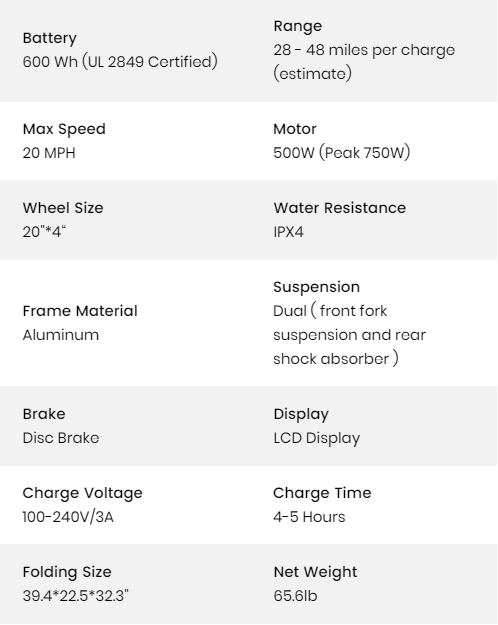 Battery
600 Wh (UL 2849 Certified)

Range
28 - 48 miles per charge (estimate)

Max Speed
20 MPH

Motor
500W (Peak 750W)

Wheel Size
20"*4“

Water Resistance
IPX4

Frame Material
Aluminum

Suspension
Dual ( front fork suspension and rear shock absorber )

Brake
Disc Brake

Display
LCD Display

Charge Voltage
100-240V/3A

Charge Time
4-5 Hours

Folding Size
39.4*22.5*32.3"

Net Weight
65.6lb